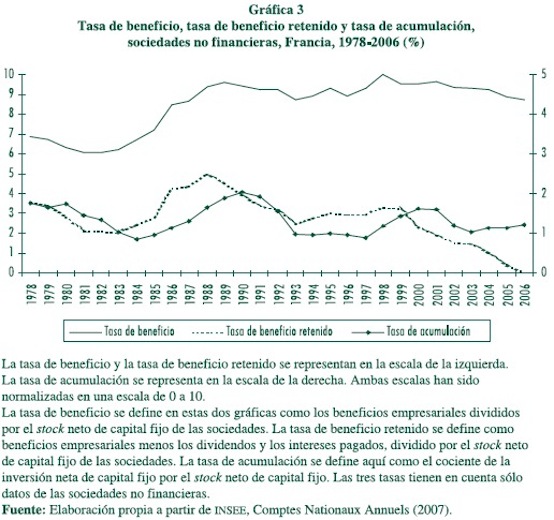 Gráfica 3
Tasa de beneficio, tasa de beneficio retenido y tasa de acumulación, sociedades no financieras, Francia, 1978-2006 (%)

10
9
8
7
6
5
4
3
2
1
0

5
4
3
2
1
0

1978 1979 1980 1981 1982 1983 1984 1985 1986 1987 1988 1989 1990 1991 1992 1993 1994 1995 1996 1997 1998 1999 2000 2001 2002 2003 2004 2005 2006

Tasa de beneficio
Tasa de beneficio retenido
Tasa de acumulación

La tasa de beneficio y la tasa de beneficio retenido se representan en la escala de la izquierda. La tasa de acumulación se representa en la escala de la derecha. Ambas escalas han sido normalizadas en una escala de 0 a 10.
La tasa de beneficio se define en estas dos gráficas como los beneficios empresariales divididos por el stock neto de capital fijo de las sociedades. La tasa de beneficio retenido se define como beneficios empresariales menos los dividendos y los intereses pagados, dividido por el stock neto de capital fijo de las sociedades. La tasa de acumulación se define aquí como el cociente de la inversión neta de capital fijo por el stock neto de capital fijo. Las tres tasas tienen en cuenta sólo datos de las sociedades no financieras.
Fuente: Elaboración propia a partir de INSEE, Comptes Nationaux Annuels (2007).